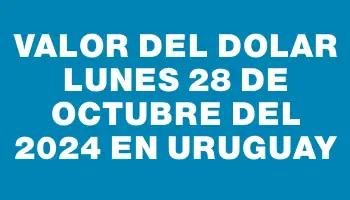 VALOR DEL DOLAR LUNES 28 DE OCTUBRE DEL 2024 EN URUGUAY